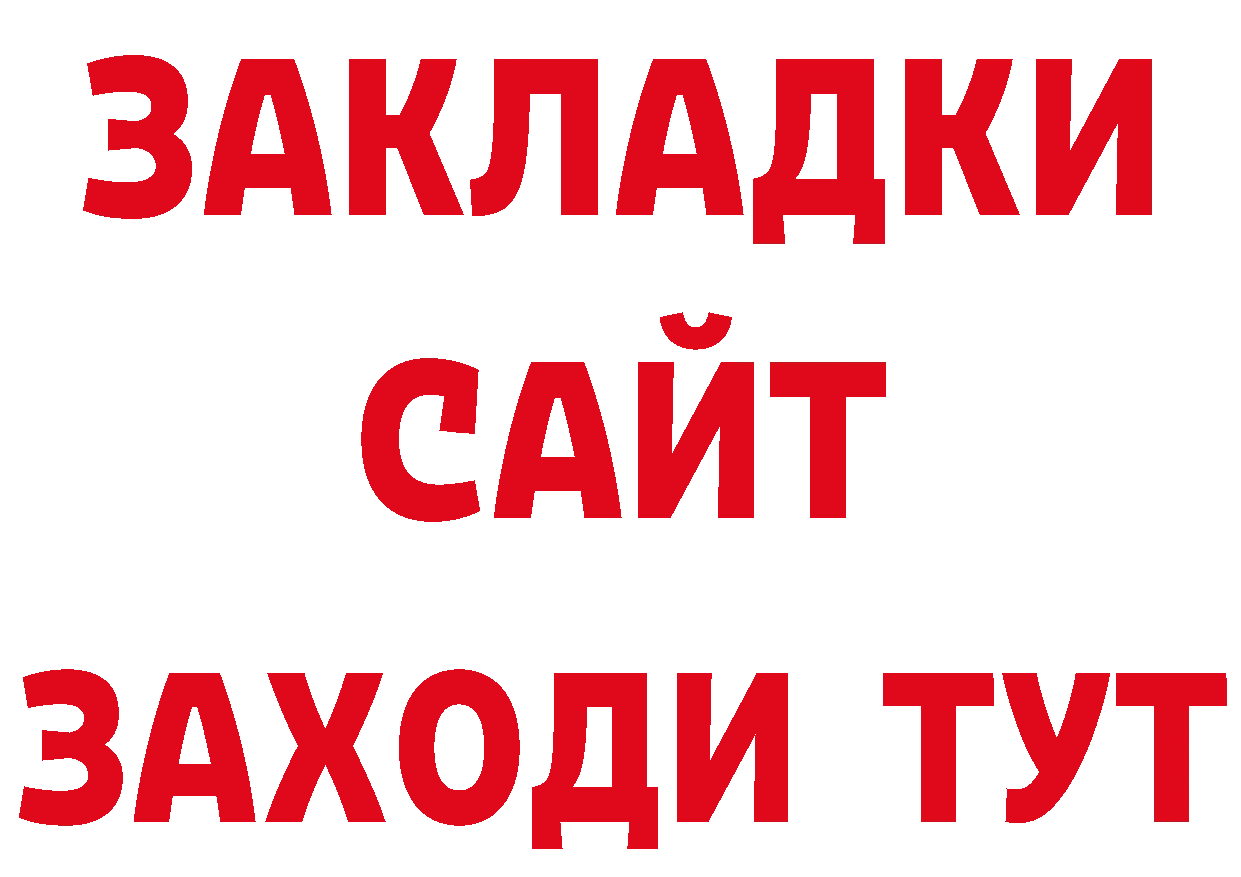 ЗАКЛАДКИ
САЙТ
ЗАХОДИ ТУТ